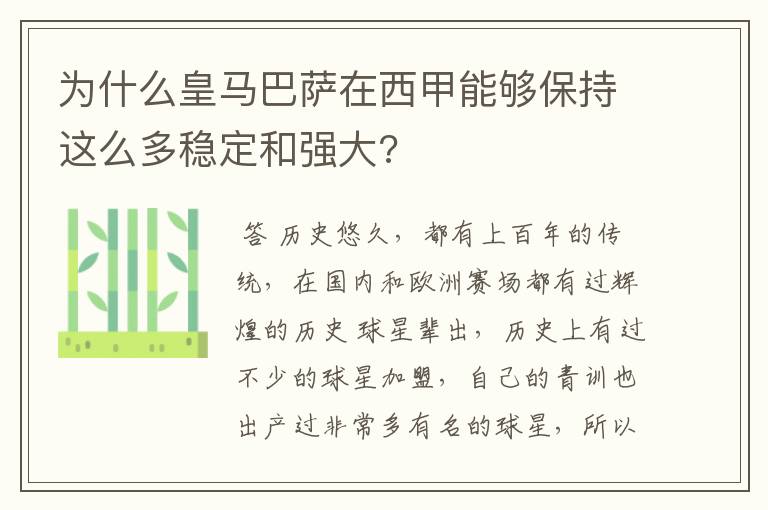 为什么皇马巴萨在西甲能够保持这么多稳定和强大?

答 历史悠久，都有上百年的传统，在国内和欧洲赛场都有过辉煌的历史 球星辈出，历史上有过不少的球星加盟，自己的青训也出产过非常多有名的球星，所以